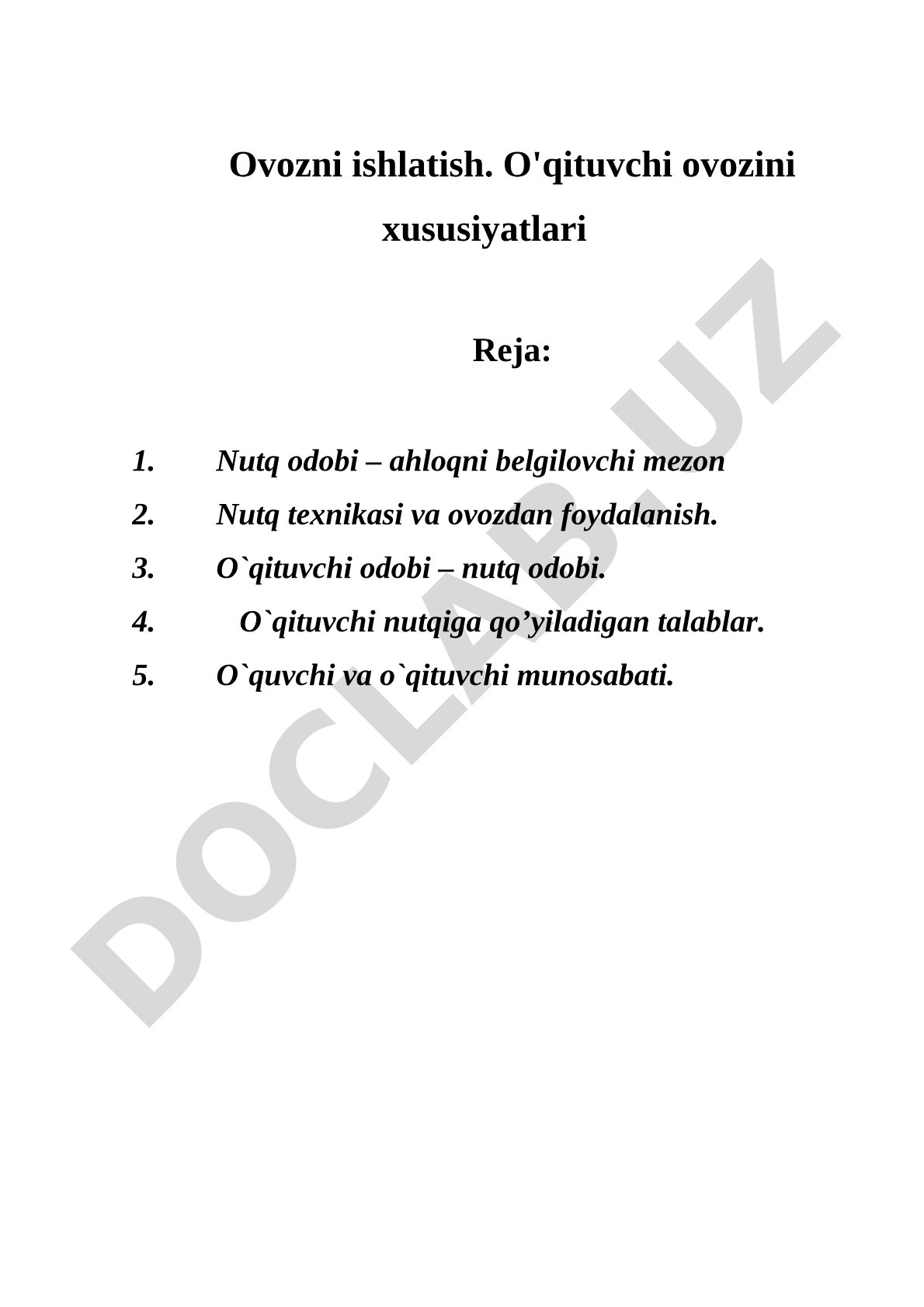 Ovozni ishlatish. O'qituvchi ovozini xususiyatlari

Reja:

1. Nutq odobi – ahloqni belgilovchi mezon
2. Nutq texnikasi va ovozdan foydalanish.
3. O`qituvchi odobi – nutq odobi.
4. O`qituvchi nutqiga qo’yiladigan talablar.
5. O`quvchi va o`qituvchi munosabati.

DOCLAB.UZ